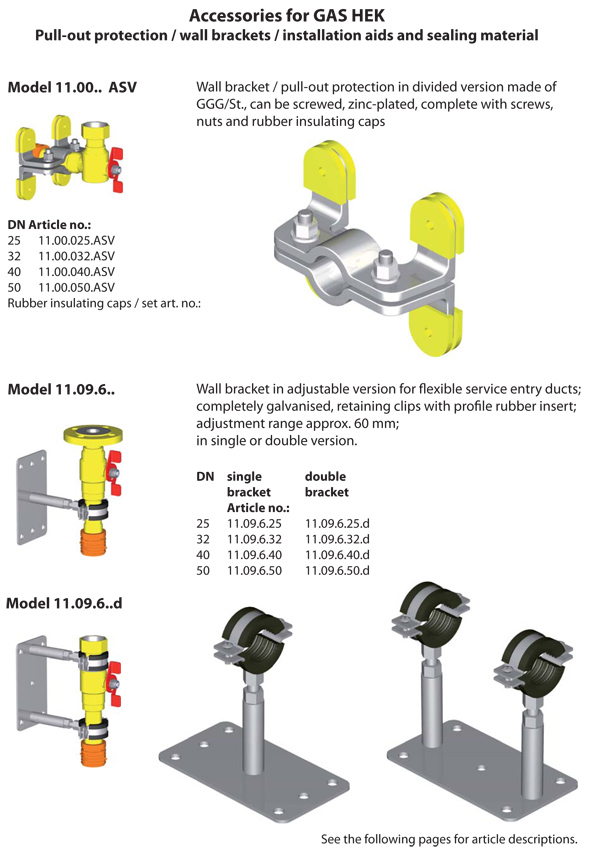 Accessories for GAS HEK
Pull-out protection / wall brackets / installation aids and sealing material

Model 11.00.. ASV

Wall bracket / pull-out protection in divided version made of GGG/St., can be screwed, zinc-plated, complete with screws, nuts and rubber insulating caps

| DN | Article no.: |
|---|---|
| 25 | 11.00.025.ASV |
| 32 | 11.00.032.ASV |
| 40 | 11.00.040.ASV |
| 50 | 11.00.050.ASV |

Rubber insulating caps / set art. no.:

Model 11.09.6..

Wall bracket in adjustable version for flexible service entry ducts; completely galvanised, retaining clips with profile rubber insert; adjustment range approx. 60 mm; in single or double version.

| DN | single bracket Article no.: | double bracket |
|---|---|---|
| 25 | 11.09.6.25 | 11.09.6.25.d |
| 32 | 11.09.6.32 | 11.09.6.32.d |
| 40 | 11.09.6.40 | 11.09.6.40.d |
| 50 | 11.09.6.50 | 11.09.6.50.d |

Model 11.09.6..d

See the following pages for article descriptions.